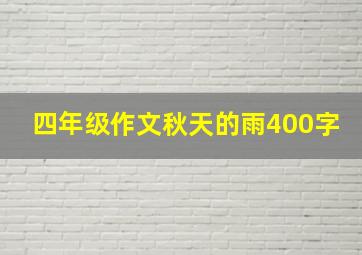 四年级作文秋天的雨400字